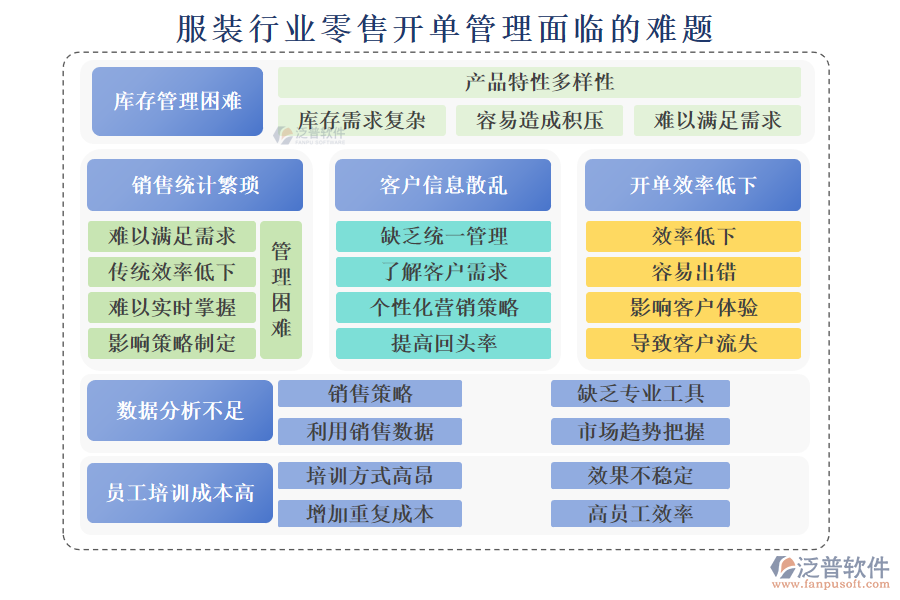 服装行业零售开单管理面临的难题

库存管理困难

产品特性多样性

库存需求复杂

容易造成积压

难以满足需求

泛普软件

销售统计繁琐

难以满足需求

传统效率低下

难以实时掌握

影响策略制定

管理困难

客户信息散乱

缺乏统一管理

了解客户需求

个性化营销策略

提高回头率

开单效率低下

效率低下

容易出错

影响客户体验

导致客户流失

数据分析不足

销售策略

利用销售数据

缺乏专业工具

市场趋势把握

员工培训成本高

培训方式高昂

增加重复成本

效果不稳定

高员工效率

泛普软件
www.fanpusoft.com